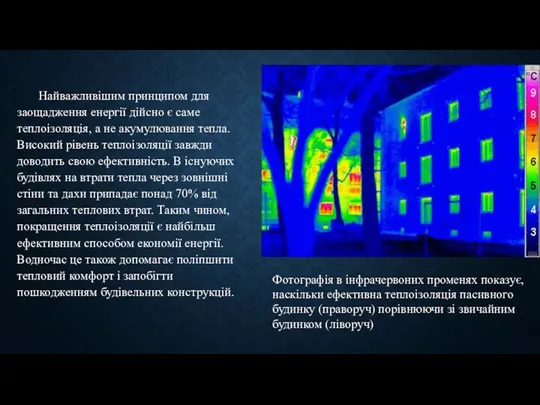 Найважливішим принципом для заощадження енергії дійсно є саме теплоізоляція, а не акумулювання тепла. Високий рівень теплоізоляції завжди доводить свою ефективність. В існуючих будівлях на втрати тепла через зовнішні стіни та дахи припадає понад 70% від загальних теплових втрат. Таким чином, покращення теплоізоляції є найбільш ефективним способом економії енергії. Водночас це також допомагає поліпшити тепловий комфорт і запобігти пошкодженням будівельних конструкцій.

°C
9
8
7
6
5
4
3

Фотографія в інфрачервоних променях показує, наскільки ефективна теплоізоляція пасивного будинку (праворуч) порівнюючи зі звичайним будинком (ліворуч)